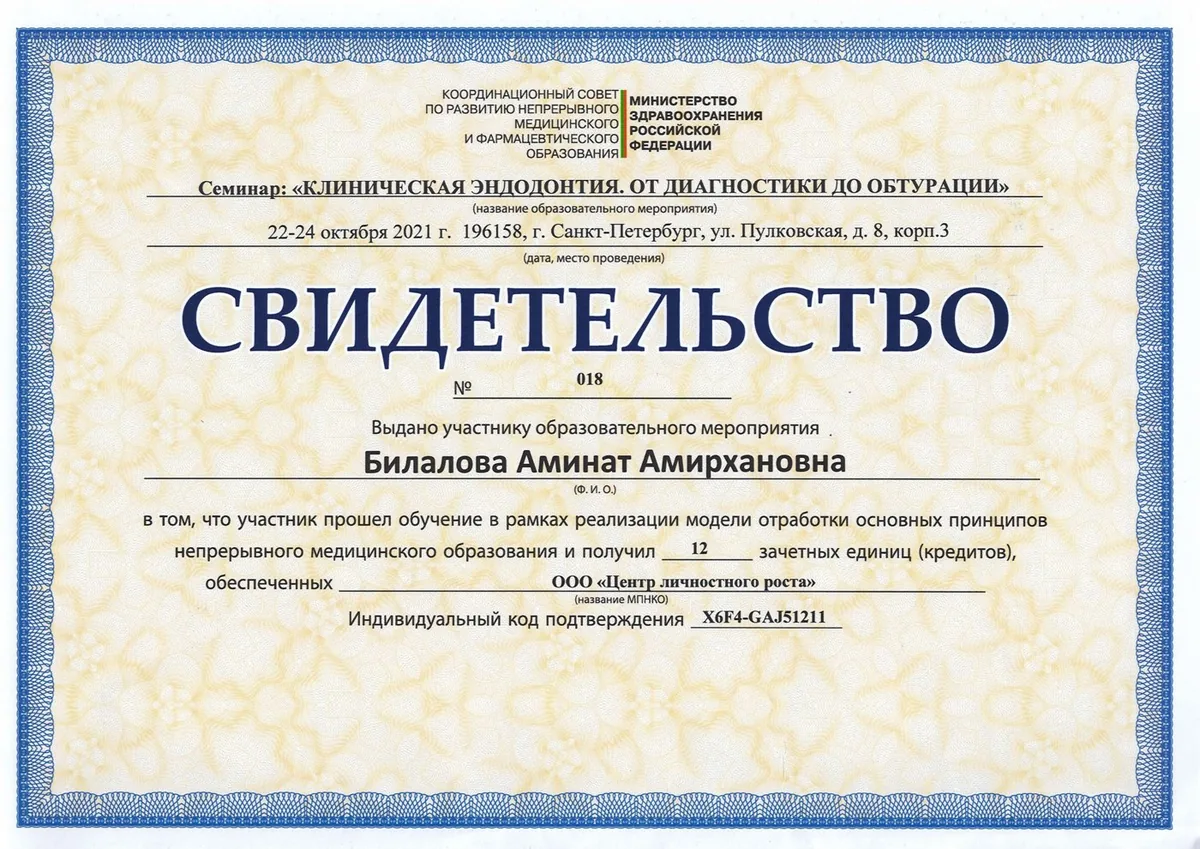 КООРДИНАЦИОННЫЙ СОВЕТ ПО РАЗВИТИЮ НЕПРЕРЫВНОГО МЕДИЦИНСКОГО И ФАРМАЦЕВТИЧЕСКОГО ОБРАЗОВАНИЯ

МИНИСТЕРСТВО ЗДРАВООХРАНЕНИЯ РОССИЙСКОЙ ФЕДЕРАЦИИ

Семинар: «КЛИНИЧЕСКАЯ ЭНДОДОНТИЯ. ОТ ДИАГНОСТИКИ ДО ОБТУРАЦИИ»
(название образовательного мероприятия)

22-24 октября 2021 г. 196158, г. Санкт-Петербург, ул. Пулковская, д. 8, корп.3
(дата, место проведения)

СВИДЕТЕЛЬСТВО

№ 018

Выдано участнику образовательного мероприятия

Билалова Аминат Амирхановна
(Ф. И. О.)

в том, что участник прошел обучение в рамках реализации модели отработки основных принципов непрерывного медицинского образования и получил 12 зачетных единиц (кредитов), обеспеченных ООО «Центр личностного роста»
(название МПНКО)

Индивидуальный код подтверждения X6F4-GAJ51211